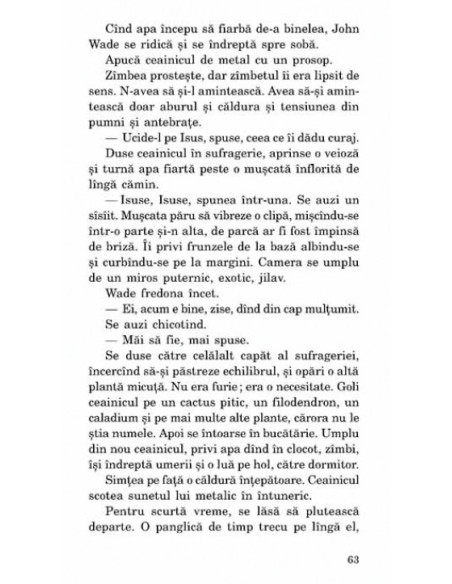 Cînd apa începu să fiarbă de-a binelea, John Wade se ridică și se îndreptă spre sobă.

Apucă ceainicul de metal cu un prosop.

Zîmbea prostește, dar zîmbetul îi era lipsit de sens. N-avea să și-l amintească. Avea să-și amintească doar aburul și căldura și tensiunea din pumni și antebrațe.

— Ucide-l pe Isus, spuse, ceea ce îi dădu curaj.

Duse ceainicul în sufragerie, aprinse o veioză și turnă apa fiartă peste o mușcată înflorită de lîngă cămin.

— Isuse, Isuse, spunea într-una. Se auzi un sîsîit. Mușcata păru să vibreze o clipă, mișcîndu-se într-o parte și-n alta, de parcă ar fi fost împinsă de briză. Îi privi frunzele de la bază albindu-se și curbîndu-se pe la margini. Camera se umplu de un miros puternic, exotic, jilav.

Wade fredona încet.

— Ei, acum e bine, zise, dînd din cap mulțumit.

Se auzi chicotind.

— Măi să fie, mai spuse.

Se duse către celălalt capăt al sufrageriei, încercînd să-și păstreze echilibrul, și opări o altă plantă micuță. Nu era furie; era o necesitate. Goli ceainicul pe un cactus pitic, un filodendron, un caladium și pe mai multe alte plante, cărora nu le știa numele. Apoi se întoarse în bucătărie. Umplu din nou ceainicul, privi apa dînd în clocot, zîmbi, își îndreptă umerii și o luă pe hol, către dormitor.

Simțea pe față o căldură înțepătoare. Ceainicul scotea sunetul lui metalic în întuneric.

Pentru scurtă vreme, se lăsă să plutească departe. O panglică de timp trecu pe lîngă el,

63